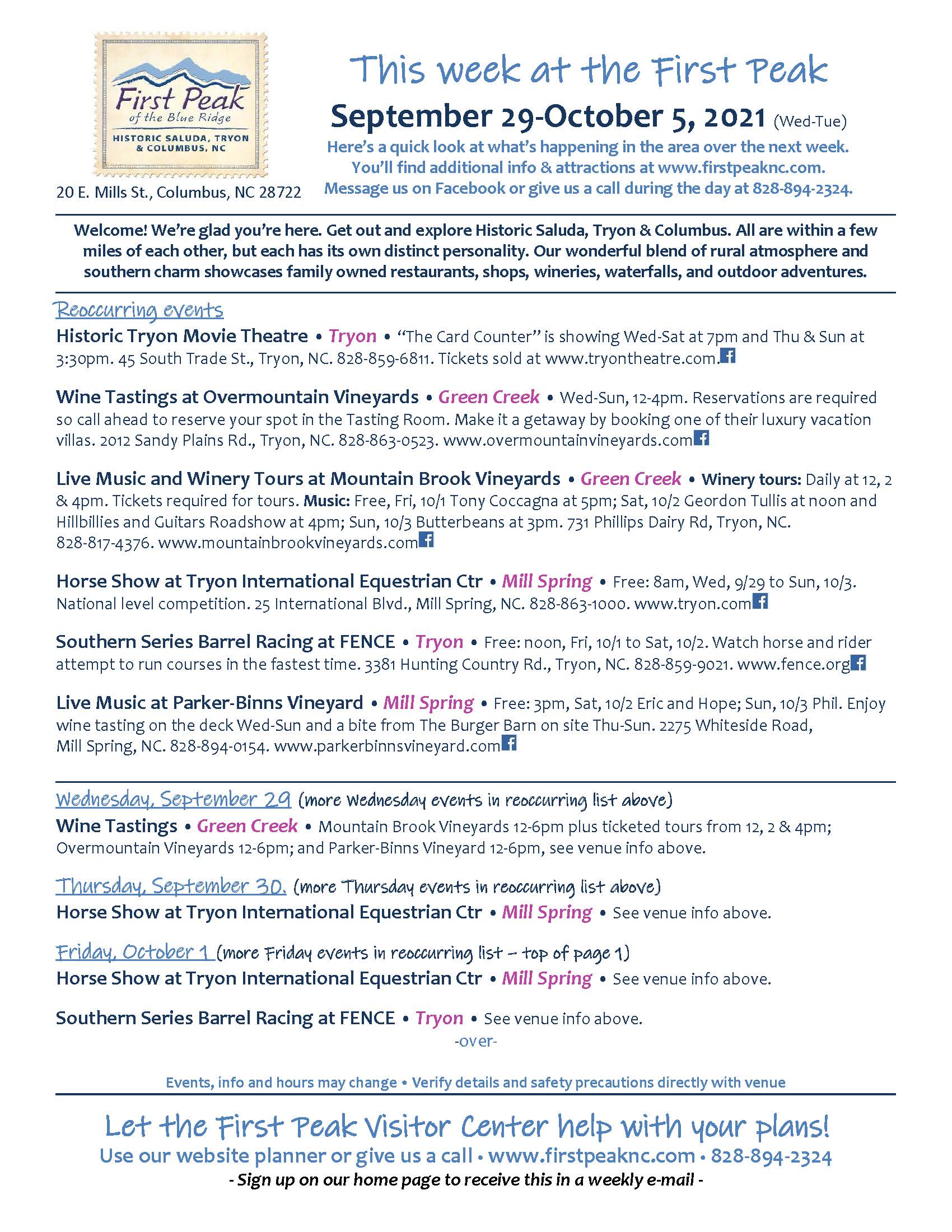 First Peak
of the Blue Ridge
HISTORIC SALUDA, TRYON & COLUMBUS, NC

20 E. Mills St., Columbus, NC 28722

This week at the First Peak

September 29-October 5, 2021 (Wed-Tue)

Here's a quick look at what's happening in the area over the next week. You'll find additional info & attractions at www.firstpeaknc.com. Message us on Facebook or give us a call during the day at 828-894-2324.

Welcome! We're glad you're here. Get out and explore Historic Saluda, Tryon & Columbus. All are within a few miles of each other, but each has its own distinct personality. Our wonderful blend of rural atmosphere and southern charm showcases family owned restaurants, shops, wineries, waterfalls, and outdoor adventures.

Reoccurring events

Historic Tryon Movie Theatre • Tryon • "The Card Counter" is showing Wed-Sat at 7pm and Thu & Sun at 3:30pm. 45 South Trade St., Tryon, NC. 828-859-6811. Tickets sold at www.tryontheatre.com.

Wine Tastings at Overmountain Vineyards • Green Creek • Wed-Sun, 12-4pm. Reservations are required so call ahead to reserve your spot in the Tasting Room. Make it a getaway by booking one of their luxury vacation villas. 2012 Sandy Plains Rd., Tryon, NC. 828-863-0523. www.overmountainvineyards.com

Live Music and Winery Tours at Mountain Brook Vineyards • Green Creek • Winery tours: Daily at 12, 2 & 4pm. Tickets required for tours. Music: Free, Fri, 10/1 Tony Coccagna at 5pm; Sat, 10/2 Geordon Tullis at noon and Hillbillies and Guitars Roadshow at 4pm; Sun, 10/3 Butterbeans at 3pm. 731 Phillips Dairy Rd, Tryon, NC. 828-817-4376. www.mountainbrookvineyards.com

Horse Show at Tryon International Equestrian Ctr • Mill Spring • Free: 8am, Wed, 9/29 to Sun, 10/3. National level competition. 25 International Blvd., Mill Spring, NC. 828-863-1000. www.tryon.com

Southern Series Barrel Racing at FENCE • Tryon • Free: noon, Fri, 10/1 to Sat, 10/2. Watch horse and rider attempt to run courses in the fastest time. 3381 Hunting Country Rd., Tryon, NC. 828-859-9021. www.fence.org

Live Music at Parker-Binns Vineyard • Mill Spring • Free: 3pm, Sat, 10/2 Eric and Hope; Sun, 10/3 Phil. Enjoy wine tasting on the deck Wed-Sun and a bite from The Burger Barn on site Thu-Sun. 2275 Whiteside Road, Mill Spring, NC. 828-894-0154. www.parkerbinnsvineyard.com

Wednesday, September 29 (more Wednesday events in reoccurring list above)
Wine Tastings • Green Creek • Mountain Brook Vineyards 12-6pm plus ticketed tours from 12, 2 & 4pm; Overmountain Vineyards 12-6pm; and Parker-Binns Vineyard 12-6pm, see venue info above.

Thursday, September 30. (more Thursday events in reoccurring list above)
Horse Show at Tryon International Equestrian Ctr • Mill Spring • See venue info above.

Friday, October 1 (more Friday events in reoccurring list – top of page 1)
Horse Show at Tryon International Equestrian Ctr • Mill Spring • See venue info above.

Southern Series Barrel Racing at FENCE • Tryon • See venue info above.

-over-

Events, info and hours may change • Verify details and safety precautions directly with venue

Let the First Peak Visitor Center help with your plans!
Use our website planner or give us a call • www.firstpeaknc.com • 828-894-2324
- Sign up on our home page to receive this in a weekly e-mail -